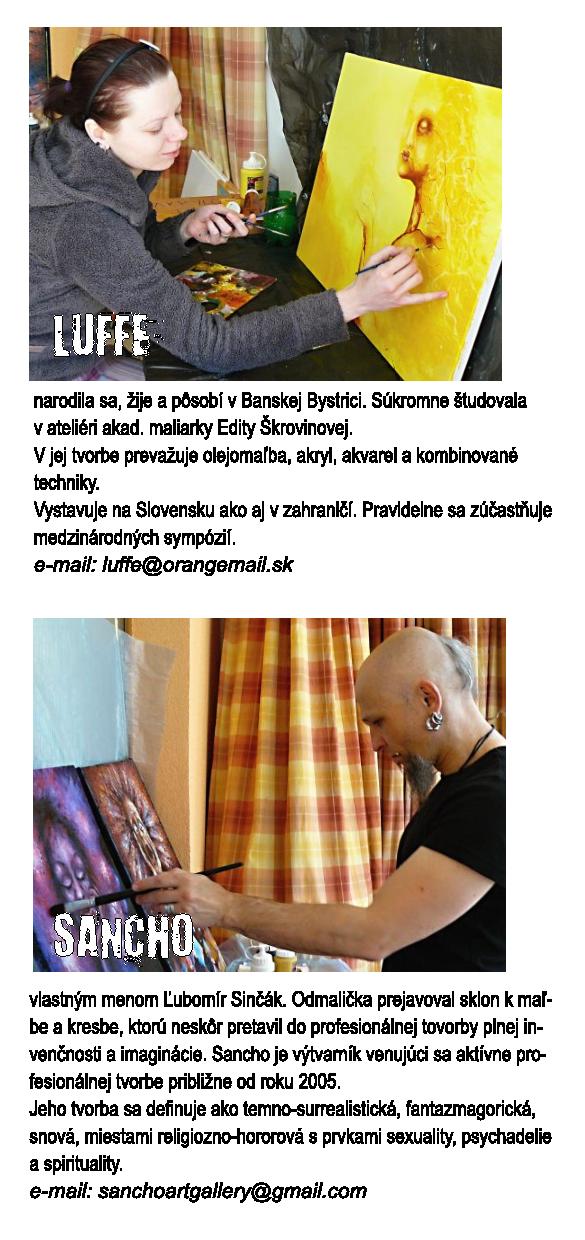 LUFFE

narodila sa, žije a pôsobí v Banskej Bystrici. Súkromne študovala v ateliéri akad. maliarky Edity Škrovinovej.
V jej tvorbe prevažuje olejomaľba, akryl, akvarel a kombinované techniky.
Vystavuje na Slovensku ako aj v zahraničí. Pravidelne sa zúčastňuje medzinárodných sympózií.
e-mail: luffe@orangemail.sk

SANCHO

vlastným menom Ľubomír Sinčák. Odmalička prejavoval sklon k maľbe a kresbe, ktorú neskôr pretavil do profesionálnej tovorby plnej invenčnosti a imaginácie. Sancho je výtvarník venujúci sa aktívne profesionálnej tvorbe približne od roku 2005.
Jeho tvorba sa definuje ako temno-surrealistická, fantazmagorická, snová, miestami religiozno-hororová s prvkami sexuality, psychadelie a spirituality.
e-mail: sanchoartgallery@gmail.com